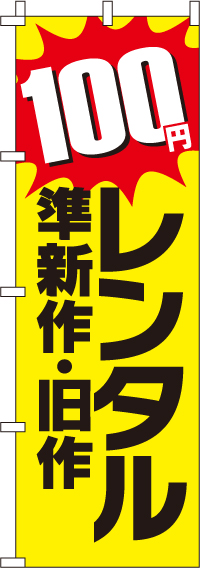 100円

レンタル

準新作・旧作